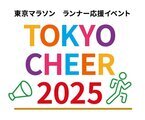 東京マラソン　ランナー応援イベント

TOKYO
CHEER
2025